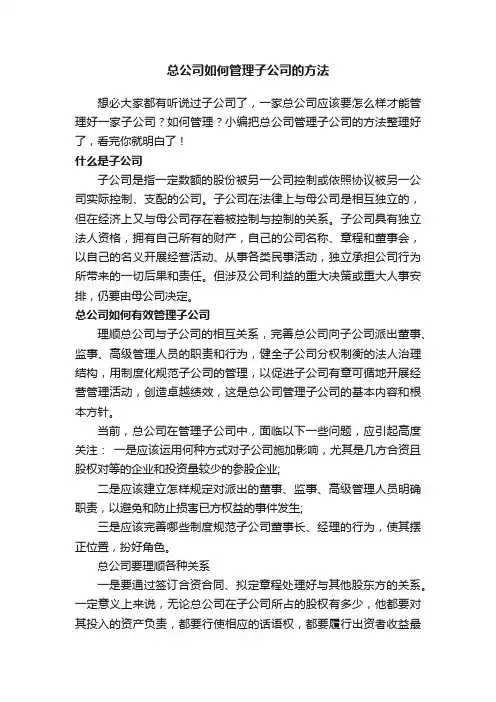 总公司如何管理子公司的方法

想必大家都有听说过子公司了，一家总公司应该要怎么样才能管理好一家子公司？如何管理？小编把总公司管理子公司的方法整理好了，看完你就明白了！

什么是子公司

子公司是指一定数额的股份被另一公司控制或依照协议被另一公司实际控制、支配的公司。子公司在法律上与母公司是相互独立的，但在经济上又与母公司存在着被控制与控制的关系。子公司具有独立法人资格，拥有自己所有的财产，自己的公司名称、章程和董事会，以自己的名义开展经营活动、从事各类民事活动，独立承担公司行为所带来的一切后果和责任。但涉及公司利益的重大决策或重大人事安排，仍要由母公司决定。

总公司如何有效管理子公司

理顺总公司与子公司的相互关系，完善总公司向子公司派出董事、监事、高级管理人员的职责和行为，健全子公司分权制衡的法人治理结构，用制度化规范子公司的管理，以促进子公司有章可循地开展经营管理活动，创造卓越绩效，这是总公司管理子公司的基本内容和根本方针。

当前，总公司在管理子公司中，面临以下一些问题，应引起高度关注： 一是应该运用何种方式对子公司施加影响，尤其是几方合资且股权对等的企业和投资量较少的参股企业;

二是应该建立怎样规定对派出的董事、监事、高级管理人员明确职责，以避免和防止损害已方权益的事件发生;

三是应该完善哪些制度规范子公司董事长、经理的行为，使其摆正位置，扮好角色。

总公司要理顺各种关系

一是要通过签订合资合同、拟定章程处理好与其他股东方的关系。一定意义上来说，无论总公司在子公司所占的股权有多少，他都要对其投入的资产负责，都要行使相应的话语权，都要履行出资者收益最